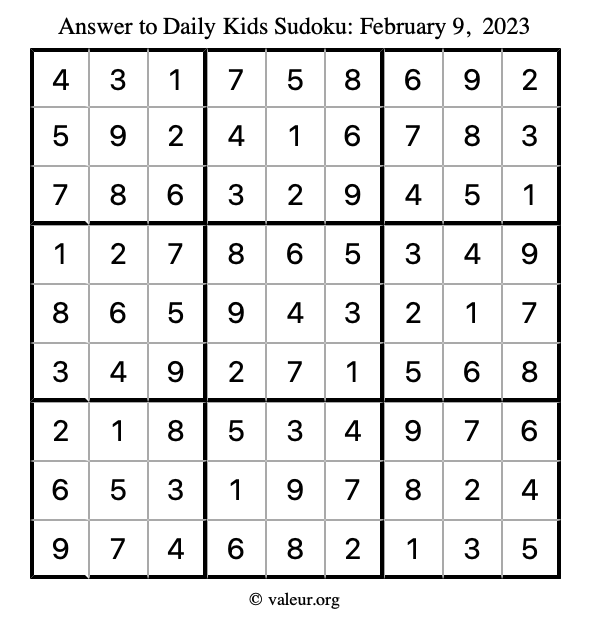 Answer to Daily Kids Sudoku: February 9, 2023

| | | | | | | | | |
|---|---|---|---|---|---|---|---|---|
| 4 | 3 | 1 | 7 | 5 | 8 | 6 | 9 | 2 |
| 5 | 9 | 2 | 4 | 1 | 6 | 7 | 8 | 3 |
| 7 | 8 | 6 | 3 | 2 | 9 | 4 | 5 | 1 |
| 1 | 2 | 7 | 8 | 6 | 5 | 3 | 4 | 9 |
| 8 | 6 | 5 | 9 | 4 | 3 | 2 | 1 | 7 |
| 3 | 4 | 9 | 2 | 7 | 1 | 5 | 6 | 8 |
| 2 | 1 | 8 | 5 | 3 | 4 | 9 | 7 | 6 |
| 6 | 5 | 3 | 1 | 9 | 7 | 8 | 2 | 4 |
| 9 | 7 | 4 | 6 | 8 | 2 | 1 | 3 | 5 |

© valeur.org